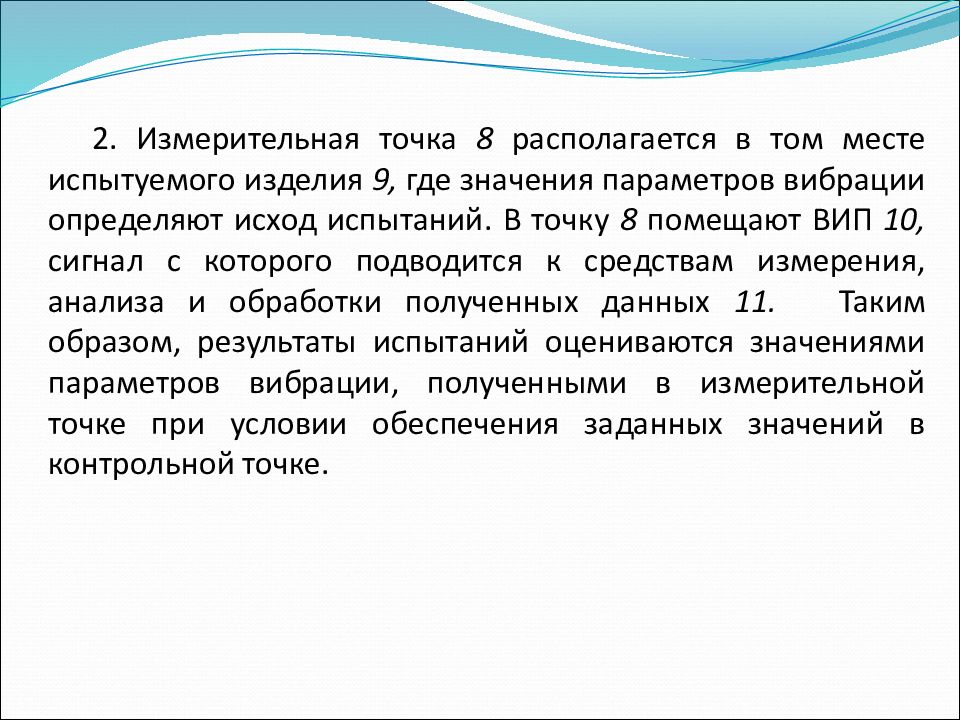 2. Измерительная точка 8 располагается в том месте испытуемого изделия 9, где значения параметров вибрации определяют исход испытаний. В точку 8 помещают ВИП 10, сигнал с которого подводится к средствам измерения, анализа и обработки полученных данных 11. Таким образом, результаты испытаний оцениваются значениями параметров вибрации, полученными в измерительной точке при условии обеспечения заданных значений в контрольной точке.